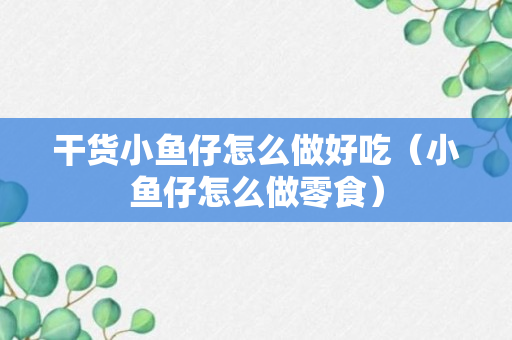 干货小鱼仔怎么做好吃（小鱼仔怎么做零食）